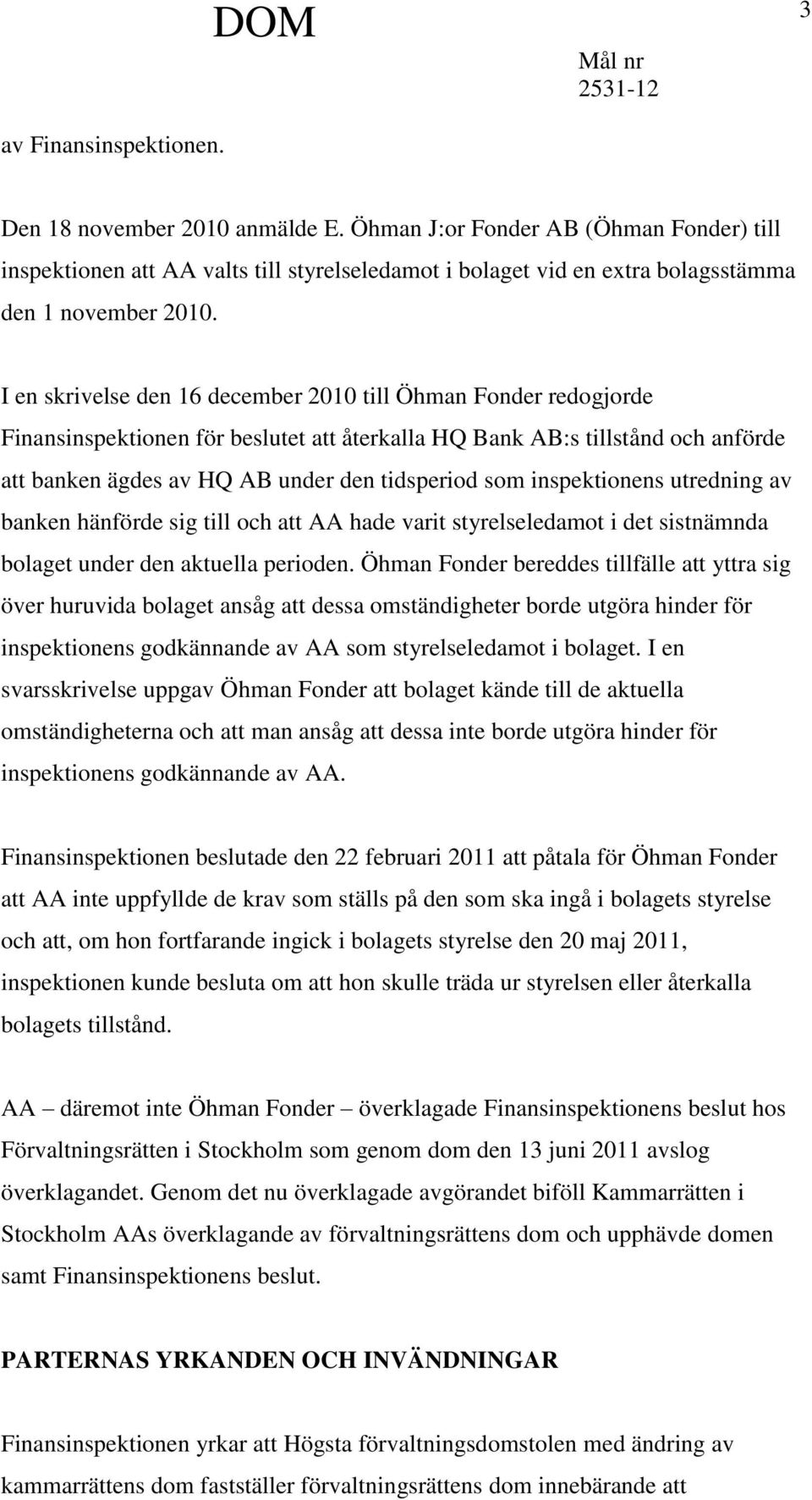 DOM

3

Mål nr
2531-12

av Finansinspektionen.

Den 18 november 2010 anmälde E. Öhman J:or Fonder AB (Öhman Fonder) till inspektionen att AA valts till styrelseledamot i bolaget vid en extra bolagsstämma den 1 november 2010.

I en skrivelse den 16 december 2010 till Öhman Fonder redogjorde Finansinspektionen för beslutet att återkalla HQ Bank AB:s tillstånd och anförde att banken ägdes av HQ AB under den tidsperiod som inspektionens utredning av banken hänförde sig till och att AA hade varit styrelseledamot i det sistnämnda bolaget under den aktuella perioden. Öhman Fonder bereddes tillfälle att yttra sig över huruvida bolaget ansåg att dessa omständigheter borde utgöra hinder för inspektionens godkännande av AA som styrelseledamot i bolaget. I en svarsskrivelse uppgav Öhman Fonder att bolaget kände till de aktuella omständigheterna och att man ansåg att dessa inte borde utgöra hinder för inspektionens godkännande av AA.

Finansinspektionen beslutade den 22 februari 2011 att påtala för Öhman Fonder att AA inte uppfyllde de krav som ställs på den som ska ingå i bolagets styrelse och att, om hon fortfarande ingick i bolagets styrelse den 20 maj 2011, inspektionen kunde besluta om att hon skulle träda ur styrelsen eller återkalla bolagets tillstånd.

AA – däremot inte Öhman Fonder – överklagade Finansinspektionens beslut hos Förvaltningsrätten i Stockholm som genom dom den 13 juni 2011 avslog överklagandet. Genom det nu överklagade avgörandet biföll Kammarrätten i Stockholm AAs överklagande av förvaltningsrättens dom och upphävde domen samt Finansinspektionens beslut.

PARTERNAS YRKANDEN OCH INVÄNDNINGAR

Finansinspektionen yrkar att Högsta förvaltningsdomstolen med ändring av kammarrättens dom fastställer förvaltningsrättens dom innebärande att